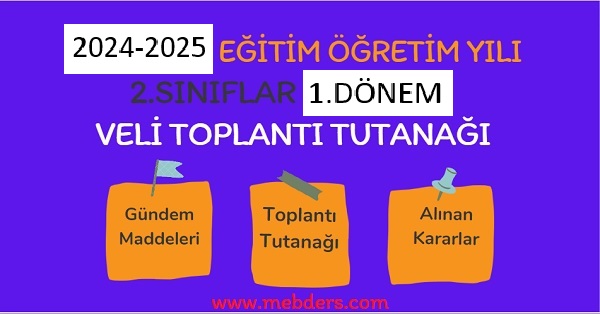 2024-2025 EĞİTİM ÖĞRETİM YILI

2.SINIFLAR 1.DÖNEM

VELİ TOPLANTI TUTANAĞI

Gündem Maddeleri

Toplantı Tutanağı

Alınan Kararlar

www.mebders.com